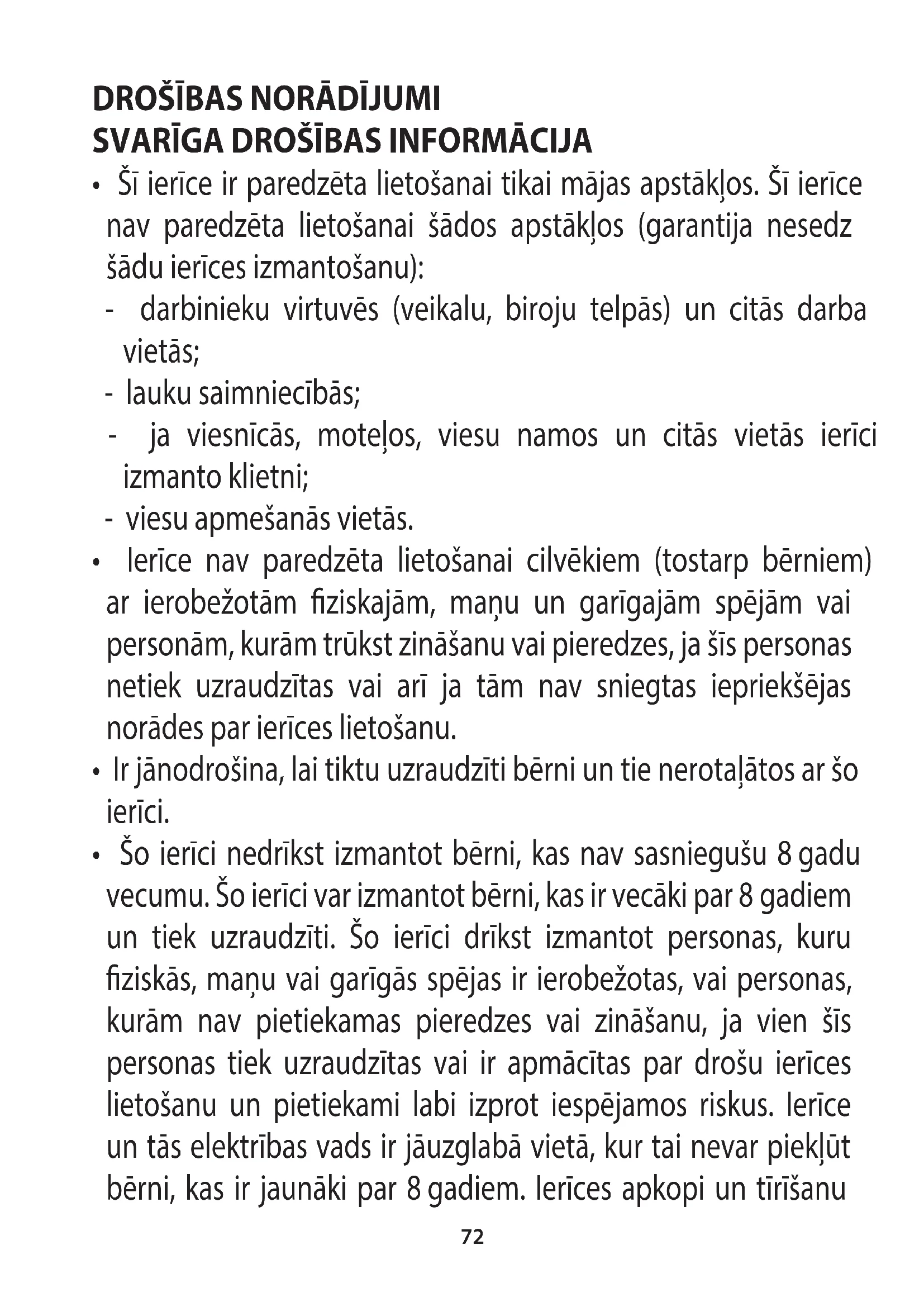 DROŠĪBAS NORĀDĪJUMI
SVARĪGA DROŠĪBAS INFORMĀCIJA

• Šī ierīce ir paredzēta lietošanai tikai mājas apstākļos. Šī ierīce nav paredzēta lietošanai šādos apstākļos (garantija nesedz šādu ierīces izmantošanu):
- darbinieku virtuvēs (veikalu, biroju telpās) un citās darba vietās;
- lauku saimniecībās;
- ja viesnīcās, moteļos, viesu namos un citās vietās ierīci izmanto klietni;
- viesu apmešanās vietās.

• Ierīce nav paredzēta lietošanai cilvēkiem (tostarp bērniem) ar ierobežotām fiziskajām, maņu un garīgajām spējām vai personām, kurām trūkst zināšanu vai pieredzes, ja šīs personas netiek uzraudzītas vai arī ja tām nav sniegtas iepriekšējas norādes par ierīces lietošanu.

• Ir jānodrošina, lai tiktu uzraudzīti bērni un tie nerotaļātos ar šo ierīci.

• Šo ierīci nedrīkst izmantot bērni, kas nav sasniegušu 8 gadu vecumu. Šo ierīci var izmantot bērni, kas ir vecāki par 8 gadiem un tiek uzraudzīti. Šo ierīci drīkst izmantot personas, kuru fiziskās, maņu vai garīgās spējas ir ierobežotas, vai personas, kurām nav pietiekamas pieredzes vai zināšanu, ja vien šīs personas tiek uzraudzītas vai ir apmācītas par drošu ierīces lietošanu un pietiekami labi izprot iespējamos riskus. Ierīce un tās elektrības vads ir jāuzglabā vietā, kur tai nevar piekļūt bērni, kas ir jaunāki par 8 gadiem. Ierīces apkopi un tīrīšanu

72